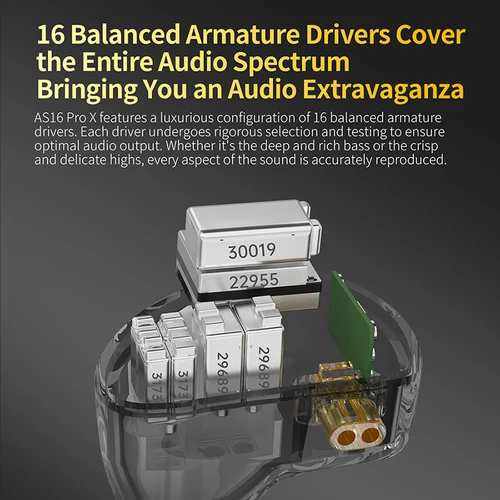 16 Balanced Armature Drivers Cover the Entire Audio Spectrum Bringing You an Audio Extravaganza

AS16 Pro X features a luxurious configuration of 16 balanced armature drivers. Each driver undergoes rigorous selection and testing to ensure optimal audio output. Whether it's the deep and rich bass or the crisp and delicate highs, every aspect of the sound is accurately reproduced.

30019
22955
3173
3173
29689
29689